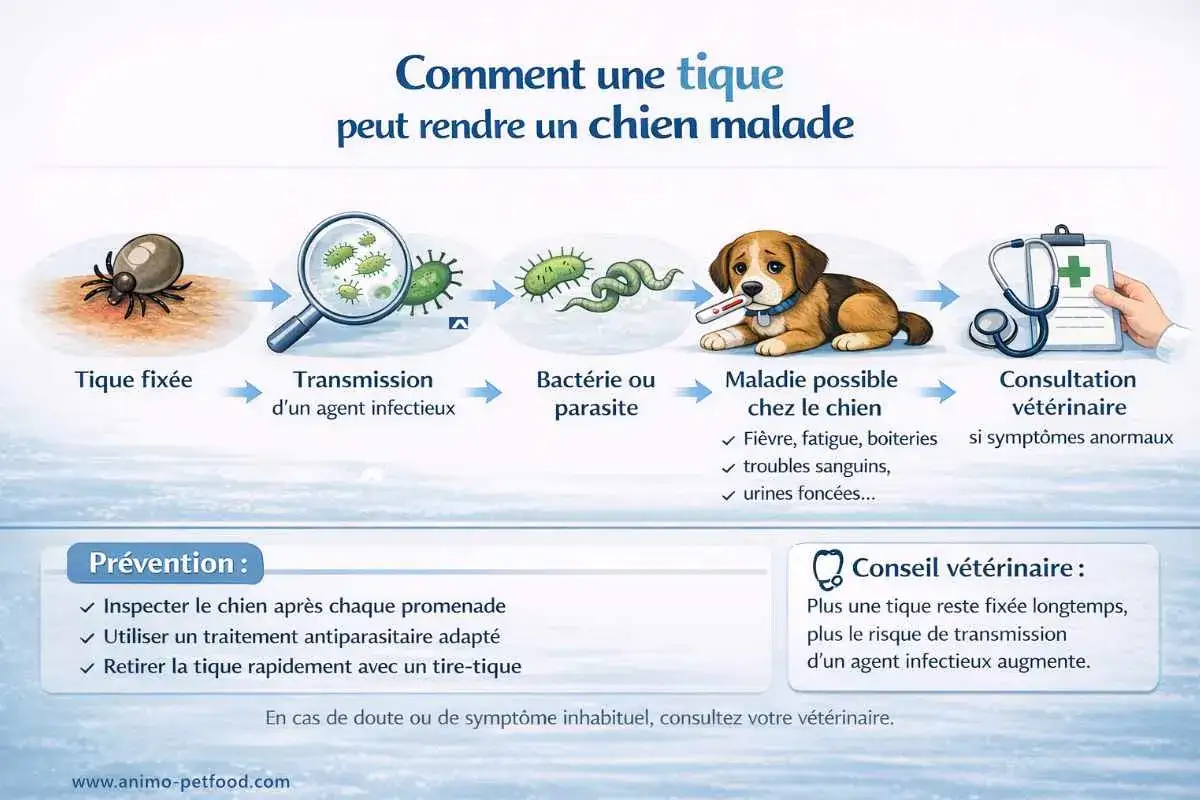 Comment une tique peut rendre un chien malade

Tique fixée

Transmission
d'un agent infectieux

Bactérie ou parasite

Maladie possible chez le chien
✓ Fièvre, fatigue, boiteries
✓ troubles sanguins,
✓ urines foncées...

Consultation vétérinaire
si symptômes anormaux

Prévention :
✓ Inspecter le chien après chaque promenade
✓ Utiliser un traitement antiparasitaire adapté
✓ Retirer la tique rapidement avec un tire-tique

Conseil vétérinaire :
Plus une tique reste fixée longtemps, plus le risque de transmission d'un agent infectieux augmente.

En cas de doute ou de symptôme inhabituel, consultez votre vétérinaire.

www.animo-petfood.com